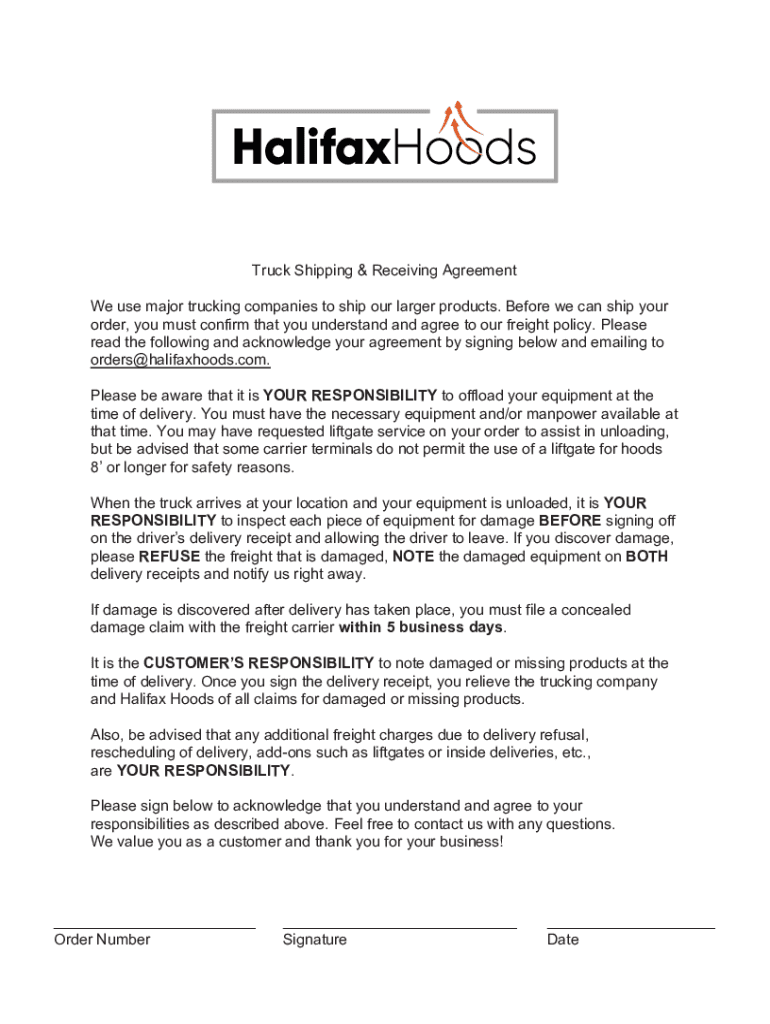 HalifaxHoods

Truck Shipping & Receiving Agreement

We use major trucking companies to ship our larger products. Before we can ship your order, you must confirm that you understand and agree to our freight policy. Please read the following and acknowledge your agreement by signing below and emailing to orders@halifaxhoods.com.

Please be aware that it is YOUR RESPONSIBILITY to offload your equipment at the time of delivery. You must have the necessary equipment and/or manpower available at that time. You may have requested liftgate service on your order to assist in unloading, but be advised that some carrier terminals do not permit the use of a liftgate for hoods 8' or longer for safety reasons.

When the truck arrives at your location and your equipment is unloaded, it is YOUR RESPONSIBILITY to inspect each piece of equipment for damage BEFORE signing off on the driver's delivery receipt and allowing the driver to leave. If you discover damage, please REFUSE the freight that is damaged, NOTE the damaged equipment on BOTH delivery receipts and notify us right away.

If damage is discovered after delivery has taken place, you must file a concealed damage claim with the freight carrier within 5 business days.

It is the CUSTOMER'S RESPONSIBILITY to note damaged or missing products at the time of delivery. Once you sign the delivery receipt, you relieve the trucking company and Halifax Hoods of all claims for damaged or missing products.

Also, be advised that any additional freight charges due to delivery refusal, rescheduling of delivery, add-ons such as liftgates or inside deliveries, etc., are YOUR RESPONSIBILITY.

Please sign below to acknowledge that you understand and agree to your responsibilities as described above. Feel free to contact us with any questions. We value you as a customer and thank you for your business!

Order Number

Signature

Date